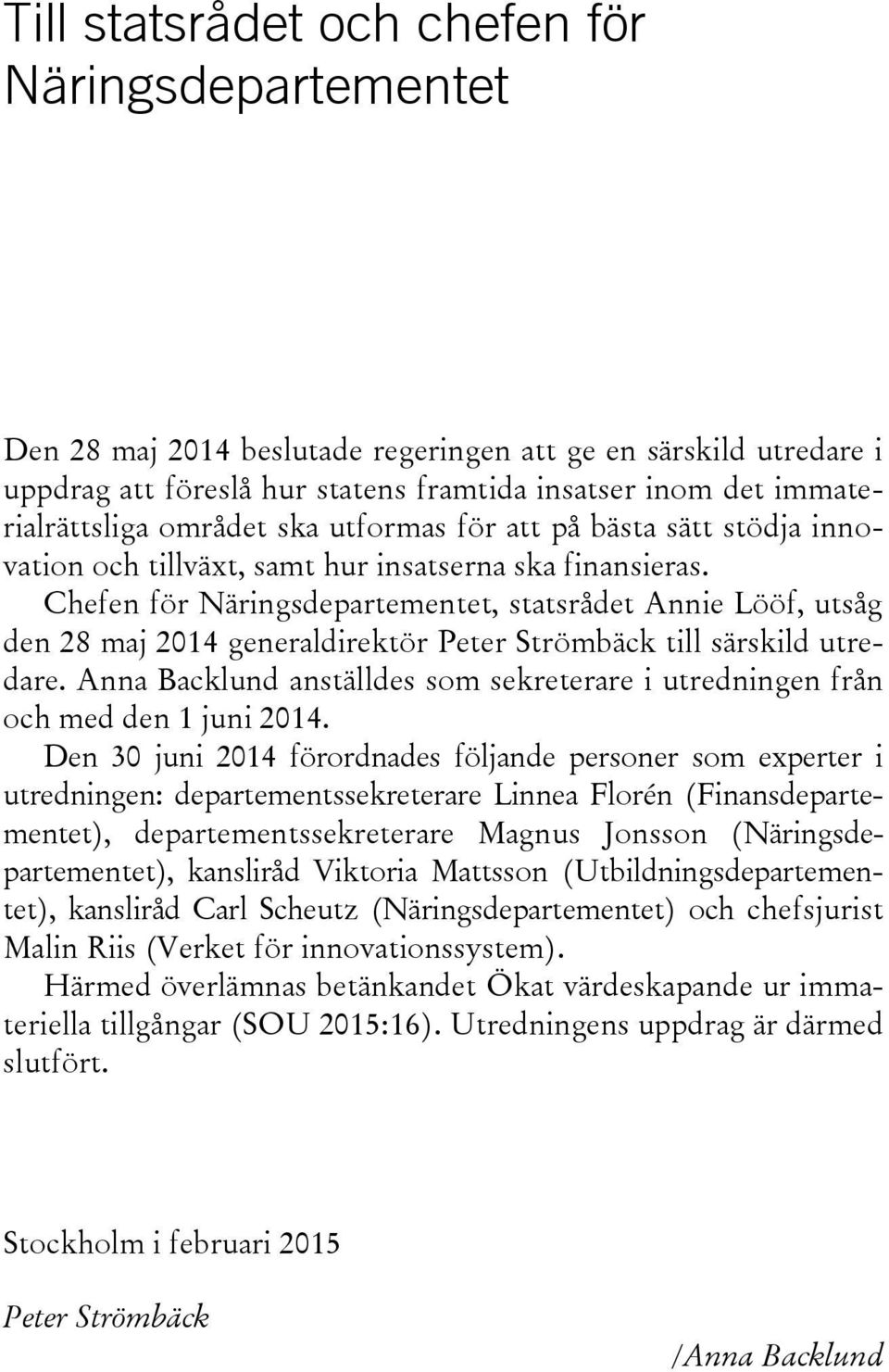 Till statsrådet och chefen för Näringsdepartementet

Den 28 maj 2014 beslutade regeringen att ge en särskild utredare i uppdrag att föreslå hur statens framtida insatser inom det immaterialrättsliga området ska utformas för att på bästa sätt stödja innovation och tillväxt, samt hur insatserna ska finansieras.

Chefen för Näringsdepartementet, statsrådet Annie Lööf, utsåg den 28 maj 2014 generaldirektör Peter Strömbäck till särskild utredare. Anna Backlund anställdes som sekreterare i utredningen från och med den 1 juni 2014.

Den 30 juni 2014 förordnades följande personer som experter i utredningen: departementssekreterare Linnea Florén (Finansdepartementet), departementssekreterare Magnus Jonsson (Näringsdepartementet), kansliråd Viktoria Mattsson (Utbildningsdepartementet), kansliråd Carl Scheutz (Näringsdepartementet) och chefsjurist Malin Riis (Verket för innovationssystem).

Härmed överlämnas betänkandet Ökat värdeskapande ur immateriella tillgångar (SOU 2015:16). Utredningens uppdrag är därmed slutfört.

Stockholm i februari 2015

Peter Strömbäck

/Anna Backlund